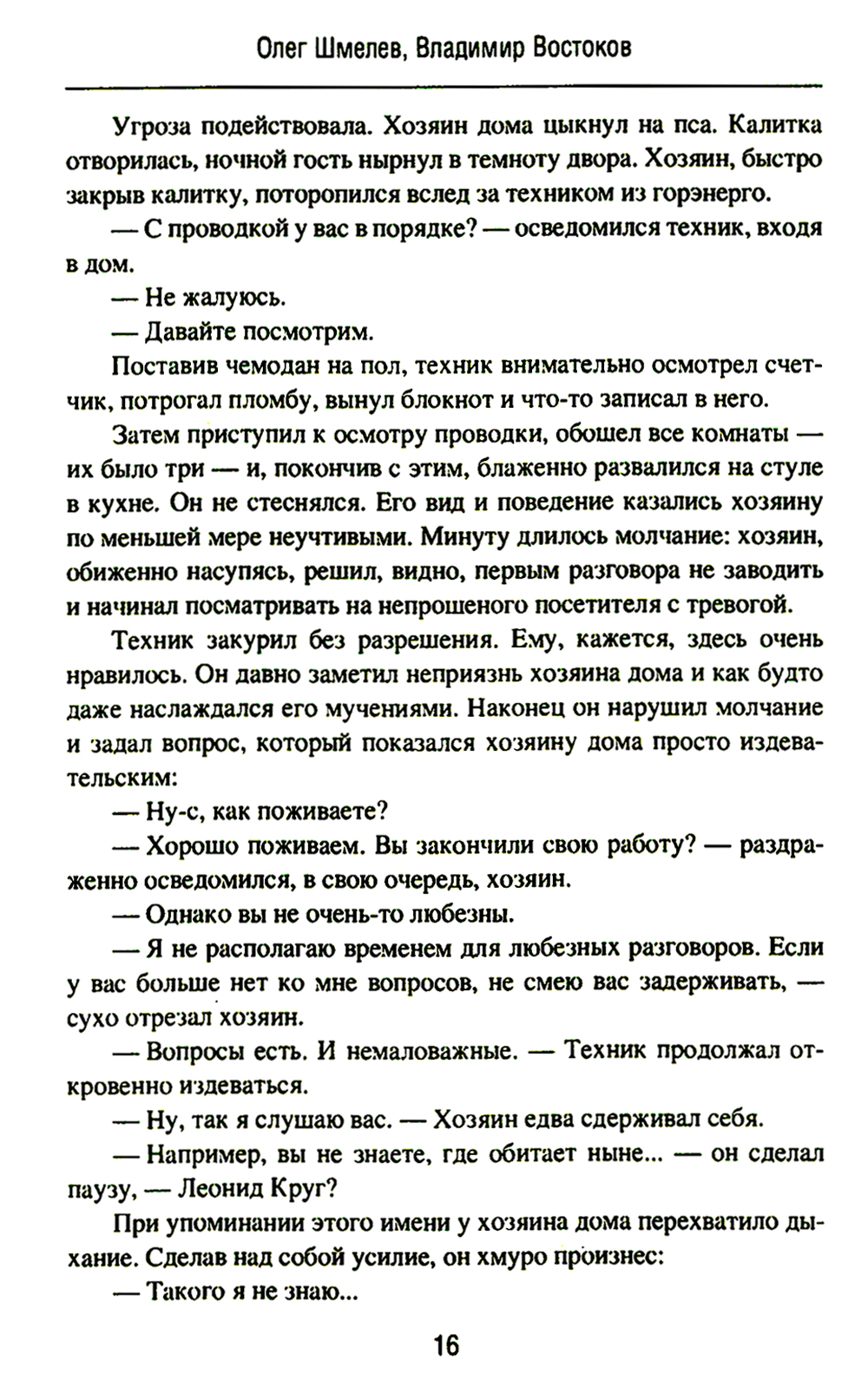 Олег Шмелев, Владимир Востоков

Угроза подействовала. Хозяин дома цыкнул на пса. Калитка отворилась, ночной гость нырнул в темноту двора. Хозяин, быстро закрыв калитку, поторопился вслед за техником из горэнерго.

— С проводкой у вас в порядке? — осведомился техник, входя в дом.

— Не жалуюсь.

— Давайте посмотрим.

Поставив чемодан на пол, техник внимательно осмотрел счетчик, потрогал пломбу, вынул блокнот и что-то записал в него.

Затем приступил к осмотру проводки, обошел все комнаты — их было три — и, покончив с этим, блаженно развалился на стуле в кухне. Он не стеснялся. Его вид и поведение казались хозяину по меньшей мере неучтивыми. Минуту длилось молчание: хозяин, обиженно насупясь, решил, видно, первым разговора не заводить и начинал посматривать на непрошеного посетителя с тревогой.

Техник закурил без разрешения. Ему, кажется, здесь очень нравилось. Он давно заметил неприязнь хозяина дома и как будто даже наслаждался его мучениями. Наконец он нарушил молчание и задал вопрос, который показался хозяину дома просто издевательским:

— Ну-с, как поживаете?

— Хорошо поживаем. Вы закончили свою работу? — раздраженно осведомился, в свою очередь, хозяин.

— Однако вы не очень-то любезны.

— Я не располагаю временем для любезных разговоров. Если у вас больше нет ко мне вопросов, не смею вас задерживать, — сухо отрезал хозяин.

— Вопросы есть. И немаловажные. — Техник продолжал откровенно издеваться.

— Ну, так я слушаю вас. — Хозяин едва сдерживал себя.

— Например, вы не знаете, где обитает ныне... — он сделал паузу, — Леонид Круг?

При упоминании этого имени у хозяина дома перехватило дыхание. Сделав над собой усилие, он хмуро произнес:

— Такого я не знаю...

16